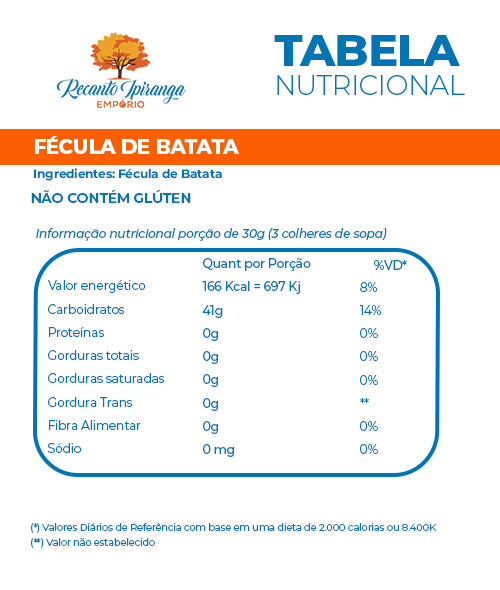 Recanto Ipiranga
EMPÓRIO

TABELA
NUTRICIONAL

FÉCULA DE BATATA

Ingredientes: Fécula de Batata

NÃO CONTÉM GLÚTEN

Informação nutricional porção de 30g (3 colheres de sopa)

| | Quant por Porção | %VD* |
|---|---|---|
| Valor energético | 166 Kcal = 697 Kj | 8% |
| Carboidratos | 41g | 14% |
| Proteínas | 0g | 0% |
| Gorduras totais | 0g | 0% |
| Gorduras saturadas | 0g | 0% |
| Gordura Trans | 0g | ** |
| Fibra Alimentar | 0g | 0% |
| Sódio | 0 mg | 0% |

(*) Valores Diários de Referência com base em uma dieta de 2.000 calorias ou 8.400K
(**) Valor não estabelecido